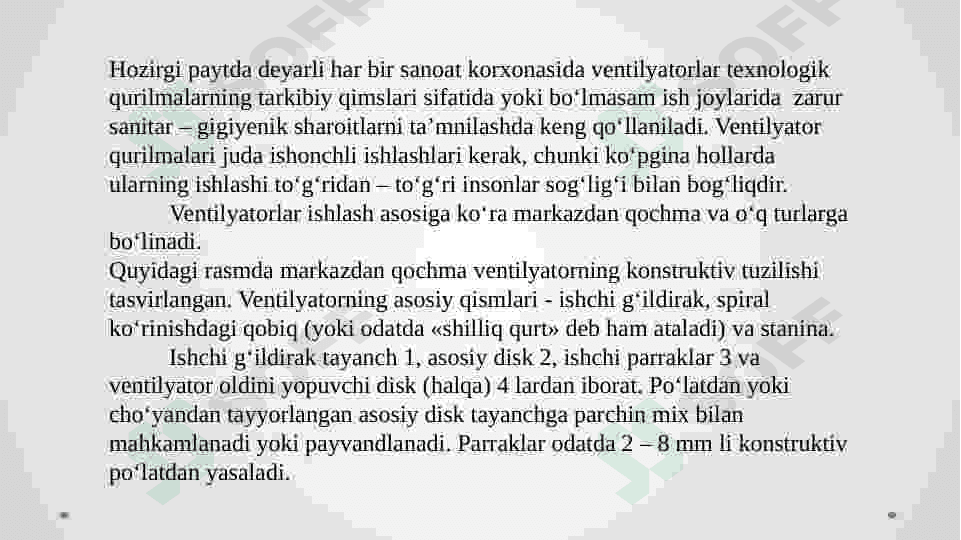 Hozirgi paytda deyarli har bir sanoat korxonasida ventilyatorlar texnologik qurilmalarning tarkibiy qimslari sifatida yoki bo‘lmasam ish joylarida zarur sanitar – gigiyenik sharoitlarni ta’mnilashda keng qo‘llaniladi. Ventilyator qurilmalari juda ishonchli ishlashlari kerak, chunki ko‘pgina hollarda ularning ishlashi to‘g‘ridan – to‘g‘ri insonlar sog‘lig‘i bilan bog‘liqdir.

Ventilyatorlar ishlash asosiga ko‘ra markazdan qochma va o‘q turlarga bo‘linadi.

Quyidagi rasmda markazdan qochma ventilyatorning konstruktiv tuzilishi tasvirlangan. Ventilyatorning asosiy qismlari - ishchi g‘ildirak, spiral ko‘rinishdagi qobiq (yoki odatda «shilliq qurt» deb ham ataladi) va stanina.

Ishchi g‘ildirak tayanch 1, asosiy disk 2, ishchi parraklar 3 va ventilyator oldini yopuvchi disk (halqa) 4 lardan iborat. Po‘latdan yoki cho‘yandan tayyorlangan asosiy disk tayanchga parchin mix bilan mahkamlanadi yoki payvandlanadi. Parraklar odatda 2 – 8 mm li konstruktiv po‘latdan yasaladi.